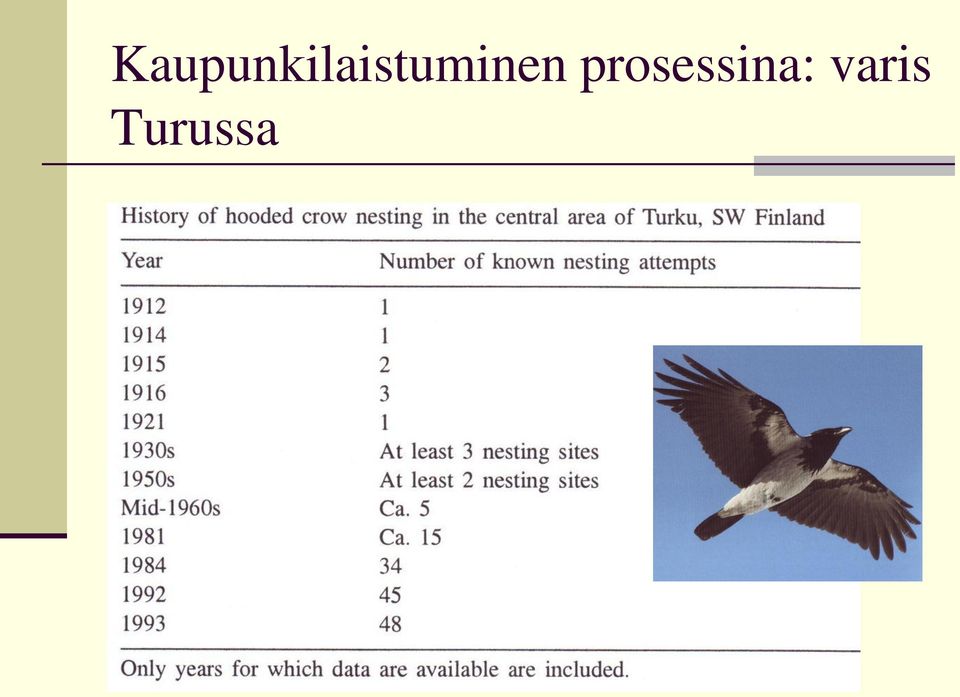 Kaupunkilaistuminen prosessina: varis Turussa

History of hooded crow nesting in the central area of Turku, SW Finland

| Year | Number of known nesting attempts |
|---|---|
| 1912 | 1 |
| 1914 | 1 |
| 1915 | 2 |
| 1916 | 3 |
| 1921 | 1 |
| 1930s | At least 3 nesting sites |
| 1950s | At least 2 nesting sites |
| Mid-1960s | Ca. 5 |
| 1981 | Ca. 15 |
| 1984 | 34 |
| 1992 | 45 |
| 1993 | 48 |

Only years for which data are available are included.